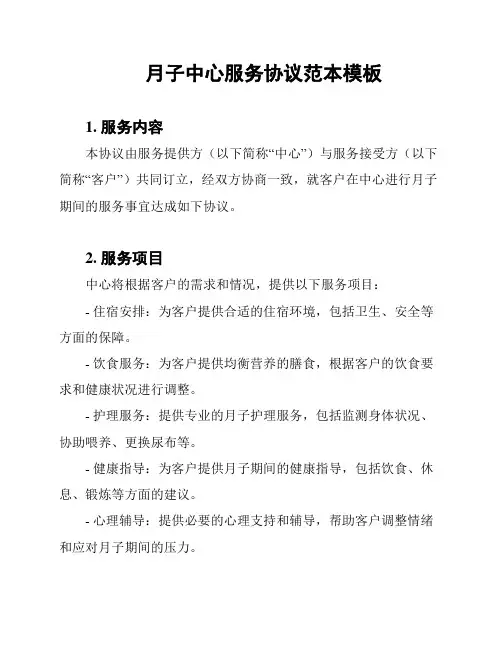 月子中心服务协议范本模板

1. 服务内容

本协议由服务提供方（以下简称“中心”）与服务接受方（以下简称“客户”）共同订立，经双方协商一致，就客户在中心进行月子期间的服务事宜达成如下协议。

2. 服务项目

中心将根据客户的需求和情况，提供以下服务项目：

- 住宿安排：为客户提供合适的住宿环境，包括卫生、安全等方面的保障。

- 饮食服务：为客户提供均衡营养的膳食，根据客户的饮食要求和健康状况进行调整。

- 护理服务：提供专业的月子护理服务，包括监测身体状况、协助喂养、更换尿布等。

- 健康指导：为客户提供月子期间的健康指导，包括饮食、休息、锻炼等方面的建议。

- 心理辅导：提供必要的心理支持和辅导，帮助客户调整情绪和应对月子期间的压力。